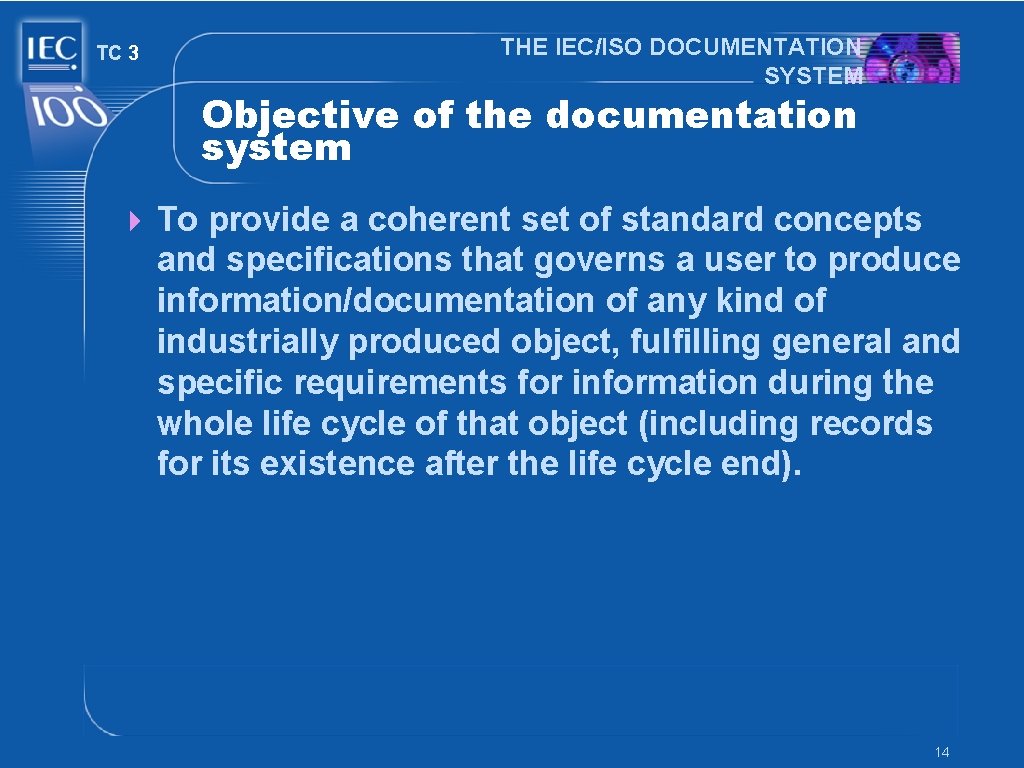 IEC
100
TC 3

THE IEC/ISO DOCUMENTATION SYSTEM

Objective of the documentation system

To provide a coherent set of standard concepts and specifications that governs a user to produce information/documentation of any kind of industrially produced object, fulfilling general and specific requirements for information during the whole life cycle of that object (including records for its existence after the life cycle end).

14